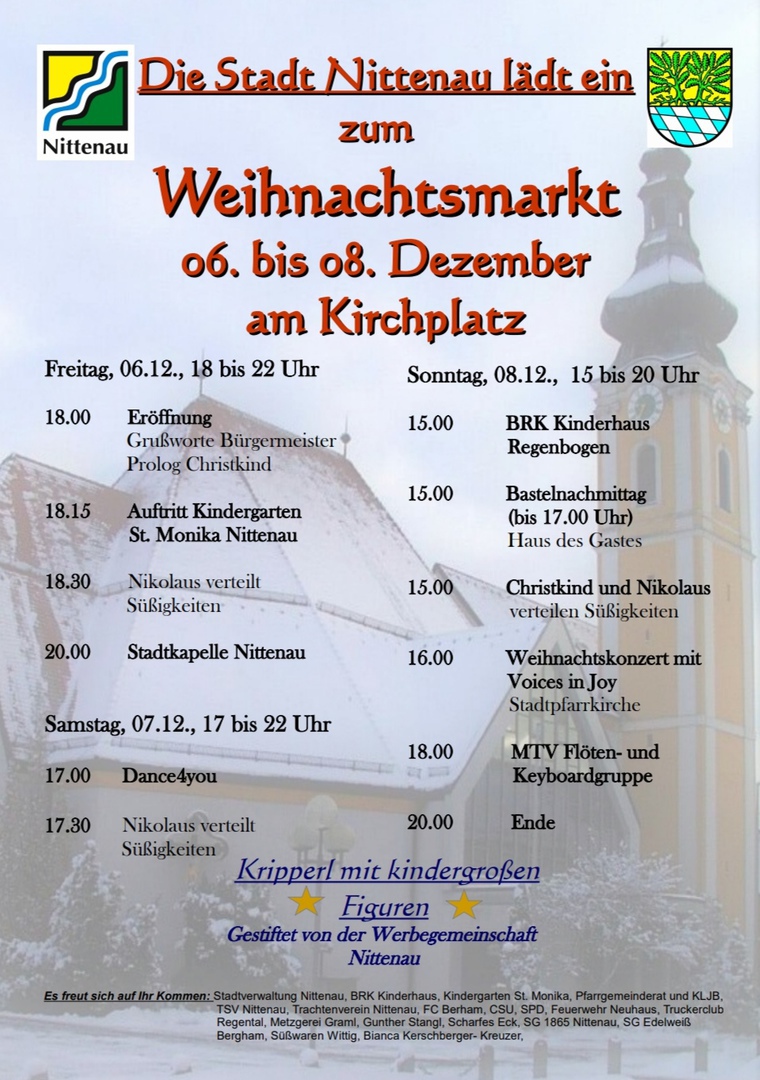 Nittenau

Die Stadt Nittenau lädt ein zum

Weihnachtsmarkt

06. bis 08. Dezember am Kirchplatz

Freitag, 06.12., 18 bis 22 Uhr

18.00 Eröffnung
Grußworte Bürgermeister
Prolog Christkind

18.15 Auftritt Kindergarten St. Monika Nittenau

18.30 Nikolaus verteilt Süßigkeiten

20.00 Stadtkapelle Nittenau

Samstag, 07.12., 17 bis 22 Uhr

17.00 Dance4you

17.30 Nikolaus verteilt Süßigkeiten

Sonntag, 08.12., 15 bis 20 Uhr

15.00 BRK Kinderhaus Regenbogen

15.00 Bastelnachmittag (bis 17.00 Uhr)
Haus des Gastes

15.00 Christkind und Nikolaus verteilen Süßigkeiten

16.00 Weihnachtskonzert mit Voices in Joy
Stadtpfarrkirche

18.00 MTV Flöten- und Keyboardgruppe

20.00 Ende

Kripperl mit kindergroßen Figuren
Gestiftet von der Werbegemeinschaft Nittenau

Es freut sich auf Ihr Kommen: Stadtverwaltung Nittenau, BRK Kinderhaus, Kindergarten St. Monika, Pfarrgemeinderat und KLJB, TSV Nittenau, Trachtenverein Nittenau, FC Berham, CSU, SPD, Feuerwehr Neuhaus, Truckerclub Regental, Metzgerei Graml, Gunther Stangl, Scharfes Eck, SG 1865 Nittenau, SG Edelweiß Bergham, Süßwaren Wittig, Bianca Kerschberger- Kreuzer,